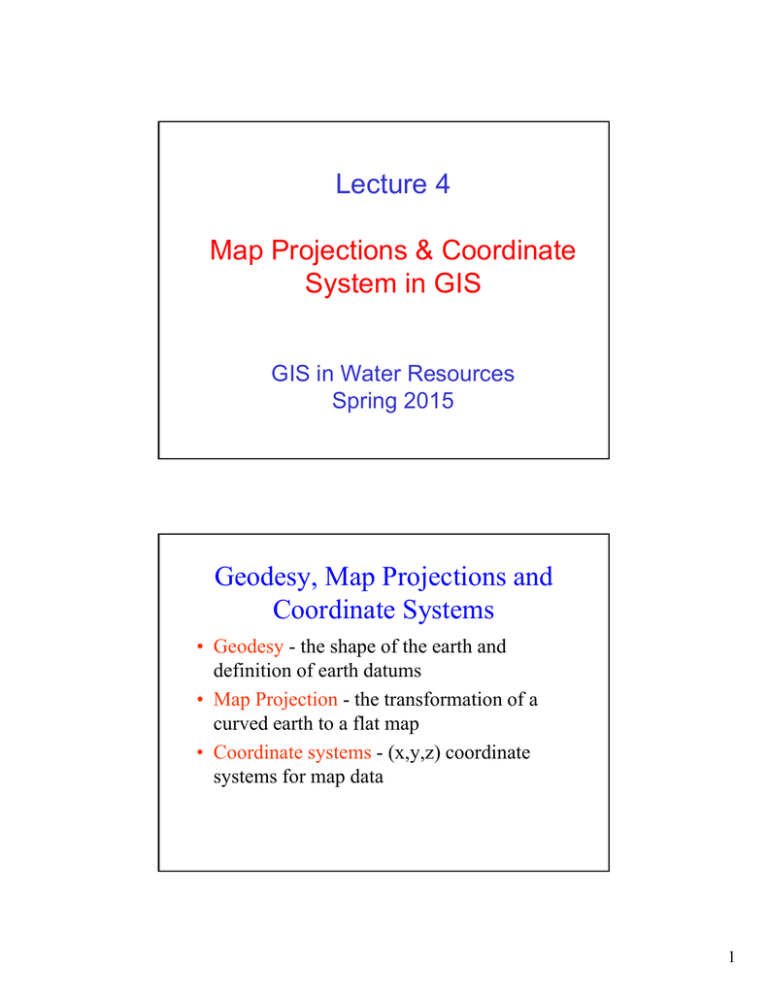 Lecture 4

Map Projections & Coordinate System in GIS

GIS in Water Resources
Spring 2015

Geodesy, Map Projections and Coordinate Systems

• Geodesy - the shape of the earth and definition of earth datums
• Map Projection - the transformation of a curved earth to a flat map
• Coordinate systems - (x,y,z) coordinate systems for map data

1